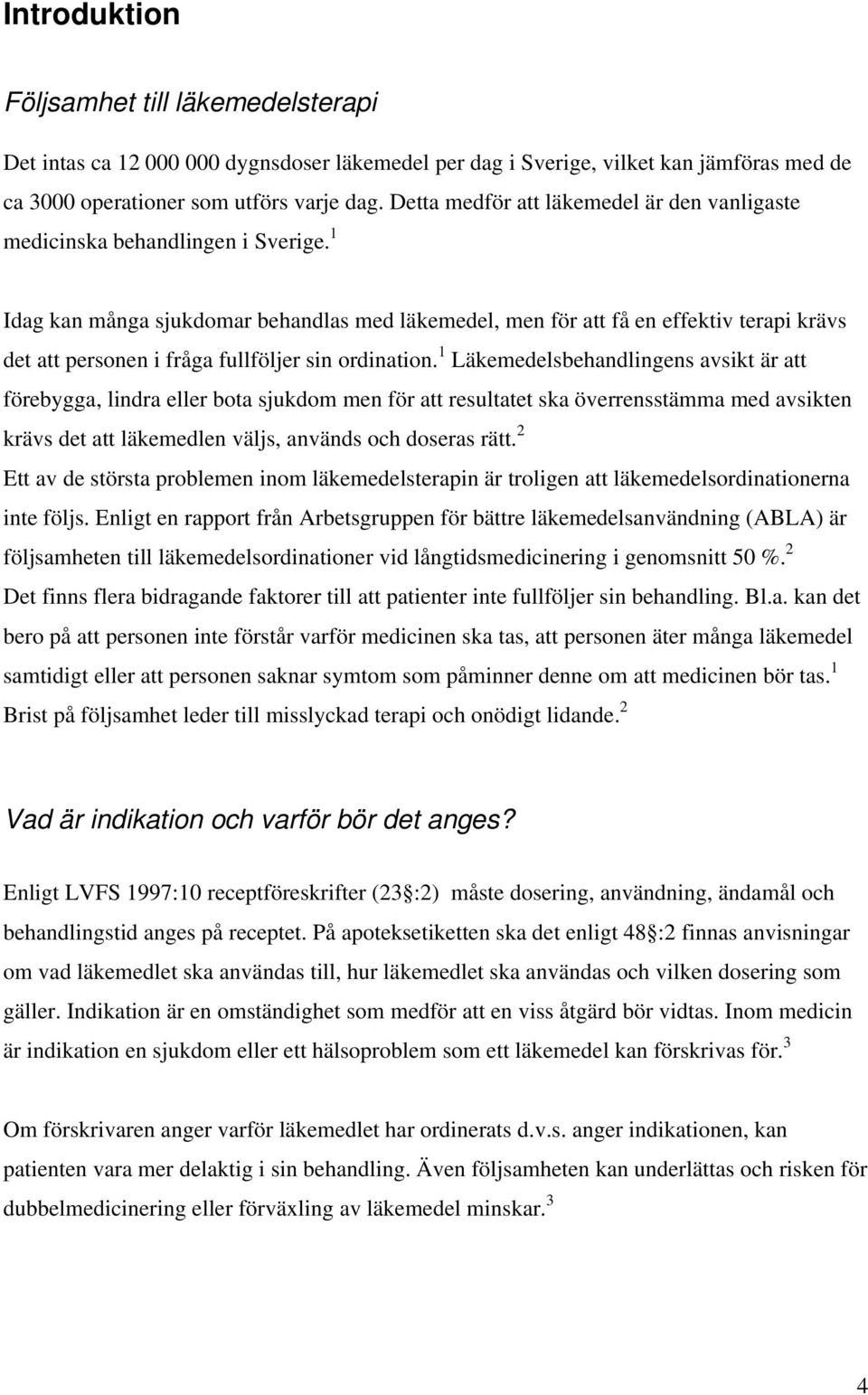 Introduktion

Följsamhet till läkemedelsterapi

Det intas ca 12 000 000 dygnsdoser läkemedel per dag i Sverige, vilket kan jämföras med de ca 3000 operationer som utförs varje dag. Detta medför att läkemedel är den vanligaste medicinska behandlingen i Sverige.$^1$

Idag kan många sjukdomar behandlas med läkemedel, men för att få en effektiv terapi krävs det att personen i fråga fullföljer sin ordination.$^1$ Läkemedelsbehandlingens avsikt är att förebygga, lindra eller bota sjukdom men för att resultatet ska överrensstämma med avsikten krävs det att läkemedlen väljs, används och doseras rätt.$^2$
Ett av de största problemen inom läkemedelsterapin är troligen att läkemedelsordinationerna inte följs. Enligt en rapport från Arbetsgruppen för bättre läkemedelsanvändning (ABLA) är följsamheten till läkemedelsordinationer vid långtidsmedicinering i genomsnitt 50 %.$^2$
Det finns flera bidragande faktorer till att patienter inte fullföljer sin behandling. Bl.a. kan det bero på att personen inte förstår varför medicinen ska tas, att personen äter många läkemedel samtidigt eller att personen saknar symtom som påminner denne om att medicinen bör tas.$^1$
Brist på följsamhet leder till misslyckad terapi och onödigt lidande.$^2$

Vad är indikation och varför bör det anges?

Enligt LVFS 1997:10 receptföreskrifter (23 :2) måste dosering, användning, ändamål och behandlingstid anges på receptet. På apoteksetiketten ska det enligt 48 :2 finnas anvisningar om vad läkemedlet ska användas till, hur läkemedlet ska användas och vilken dosering som gäller. Indikation är en omständighet som medför att en viss åtgärd bör vidtas. Inom medicin är indikation en sjukdom eller ett hälsoproblem som ett läkemedel kan förskrivas för.$^3$

Om förskrivaren anger varför läkemedlet har ordinerats d.v.s. anger indikationen, kan patienten vara mer delaktig i sin behandling. Även följsamheten kan underlättas och risken för dubbelmedicinering eller förväxling av läkemedel minskar.$^3$

4